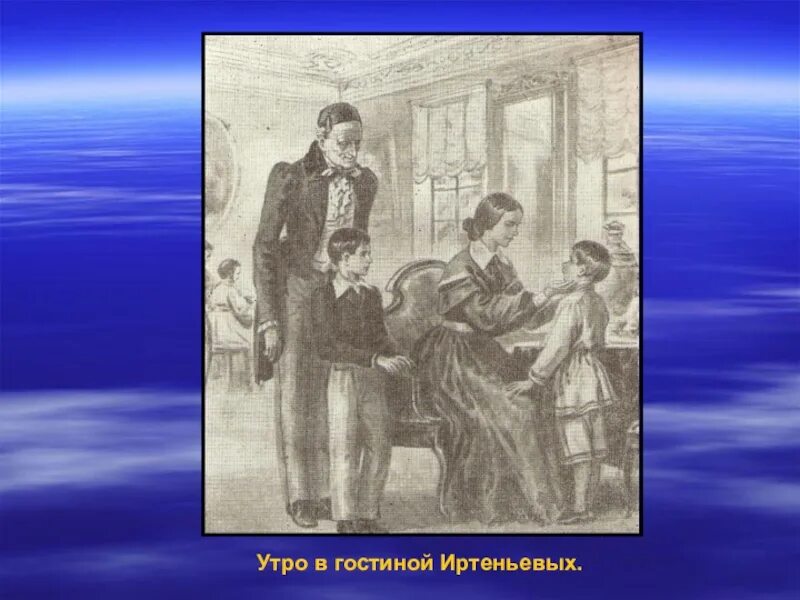 Утро в гостиной Иртеньевых.